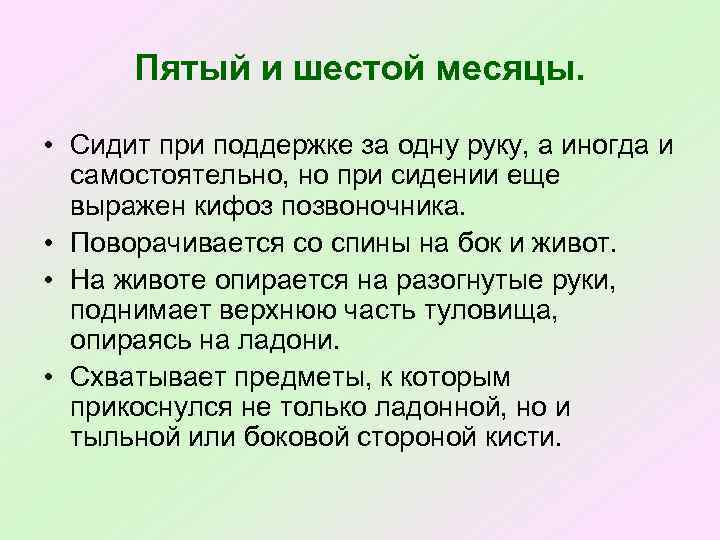 Пятый и шестой месяцы.

• Сидит при поддержке за одну руку, а иногда и самостоятельно, но при сидении еще выражен кифоз позвоночника.
• Поворачивается со спины на бок и живот.
• На животе опирается на разогнутые руки, поднимает верхнюю часть туловища, опираясь на ладони.
• Схватывает предметы, к которым прикоснулся не только ладонной, но и тыльной или боковой стороной кисти.